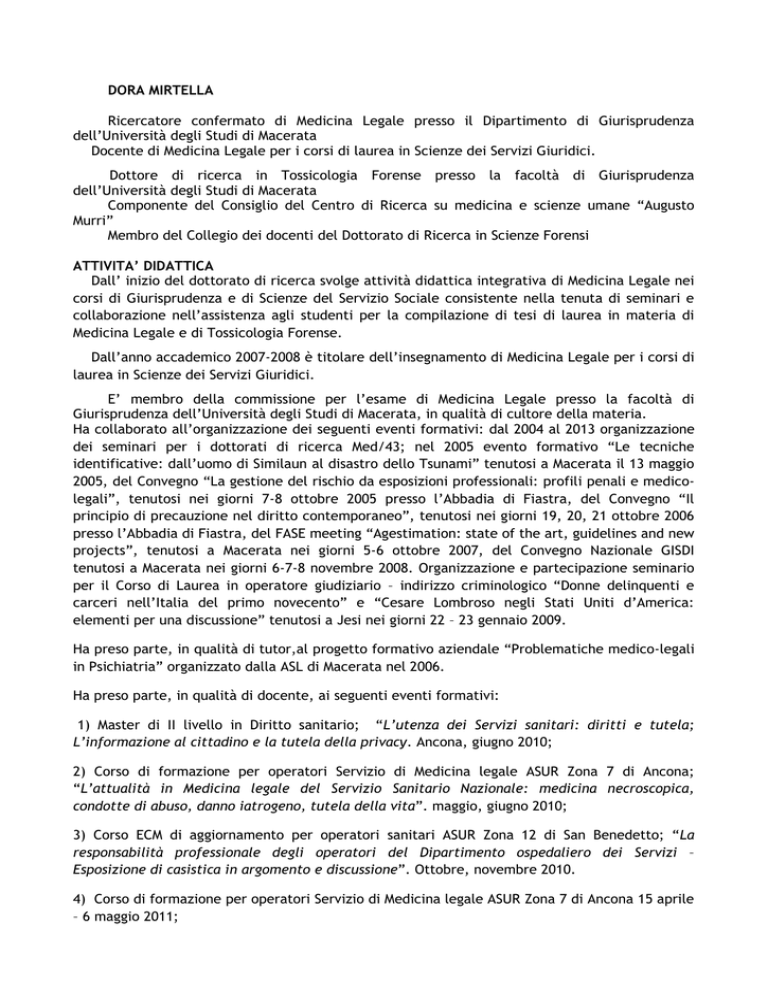 DORA MIRTELLA

Ricercatore confermato di Medicina Legale presso il Dipartimento di Giurisprudenza dell'Università degli Studi di Macerata
Docente di Medicina Legale per i corsi di laurea in Scienze dei Servizi Giuridici.

Dottore di ricerca in Tossicologia Forense presso la facoltà di Giurisprudenza dell'Università degli Studi di Macerata
Componente del Consiglio del Centro di Ricerca su medicina e scienze umane "Augusto Murri"
Membro del Collegio dei docenti del Dottorato di Ricerca in Scienze Forensi

ATTIVITA' DIDATTICA
Dall' inizio del dottorato di ricerca svolge attività didattica integrativa di Medicina Legale nei corsi di Giurisprudenza e di Scienze del Servizio Sociale consistente nella tenuta di seminari e collaborazione nell'assistenza agli studenti per la compilazione di tesi di laurea in materia di Medicina Legale e di Tossicologia Forense.

Dall'anno accademico 2007-2008 è titolare dell'insegnamento di Medicina Legale per i corsi di laurea in Scienze dei Servizi Giuridici.

E' membro della commissione per l'esame di Medicina Legale presso la facoltà di Giurisprudenza dell'Università degli Studi di Macerata, in qualità di cultore della materia.
Ha collaborato all'organizzazione dei seguenti eventi formativi: dal 2004 al 2013 organizzazione dei seminari per i dottorati di ricerca Med/43; nel 2005 evento formativo "Le tecniche identificative: dall'uomo di Similaun al disastro dello Tsunami" tenutosi a Macerata il 13 maggio 2005, del Convegno "La gestione del rischio da esposizioni professionali: profili penali e medico-legali", tenutosi nei giorni 7-8 ottobre 2005 presso l'Abbadia di Fiastra, del Convegno "Il principio di precauzione nel diritto contemporaneo", tenutosi nei giorni 19, 20, 21 ottobre 2006 presso l'Abbadia di Fiastra, del FASE meeting "Agestimation: state of the art, guidelines and new projects", tenutosi a Macerata nei giorni 5-6 ottobre 2007, del Convegno Nazionale GISDI tenutosi a Macerata nei giorni 6-7-8 novembre 2008. Organizzazione e partecipazione seminario per il Corso di Laurea in operatore giudiziario – indirizzo criminologico "Donne delinquenti e carceri nell'Italia del primo novecento" e "Cesare Lombroso negli Stati Uniti d'America: elementi per una discussione" tenutosi a Jesi nei giorni 22 – 23 gennaio 2009.

Ha preso parte, in qualità di tutor,al progetto formativo aziendale "Problematiche medico-legali in Psichiatria" organizzato dalla ASL di Macerata nel 2006.

Ha preso parte, in qualità di docente, ai seguenti eventi formativi:

1) Master di II livello in Diritto sanitario; "L'utenza dei Servizi sanitari: diritti e tutela; L'informazione al cittadino e la tutela della privacy. Ancona, giugno 2010;

2) Corso di formazione per operatori Servizio di Medicina legale ASUR Zona 7 di Ancona; "L'attualità in Medicina legale del Servizio Sanitario Nazionale: medicina necroscopica, condotte di abuso, danno iatrogeno, tutela della vita". maggio, giugno 2010;

3) Corso ECM di aggiornamento per operatori sanitari ASUR Zona 12 di San Benedetto; "La responsabilità professionale degli operatori del Dipartimento ospedaliero dei Servizi – Esposizione di casistica in argomento e discussione". Ottobre, novembre 2010.

4) Corso di formazione per operatori Servizio di Medicina legale ASUR Zona 7 di Ancona 15 aprile – 6 maggio 2011;